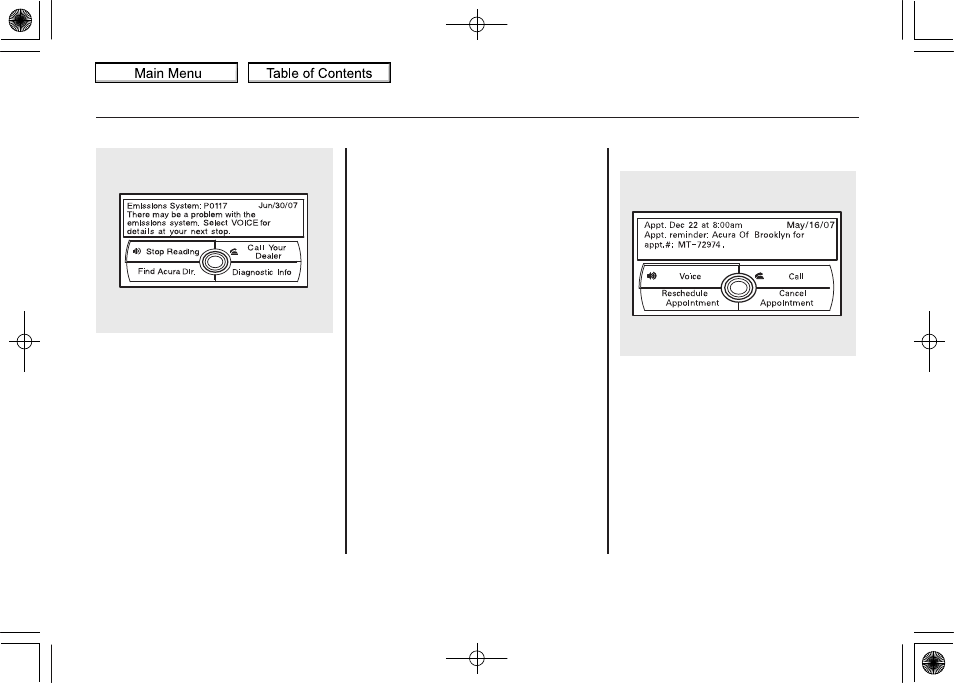 Main Menu

Table of Contents

Emissions System: P0117 Jun/30/07
There may be a problem with the emissions system. Select VOICE for details at your next stop.

Stop Reading

Call Your Dealer

Find Acura Dlr.

Diagnostic Info

Appt. Dec 22 at 8:00am May/16/07
Appt. reminder: Acura Of Brooklyn for appt.#: MT-72974.

Voice

Call

Reschedule Appointment

Cancel Appointment